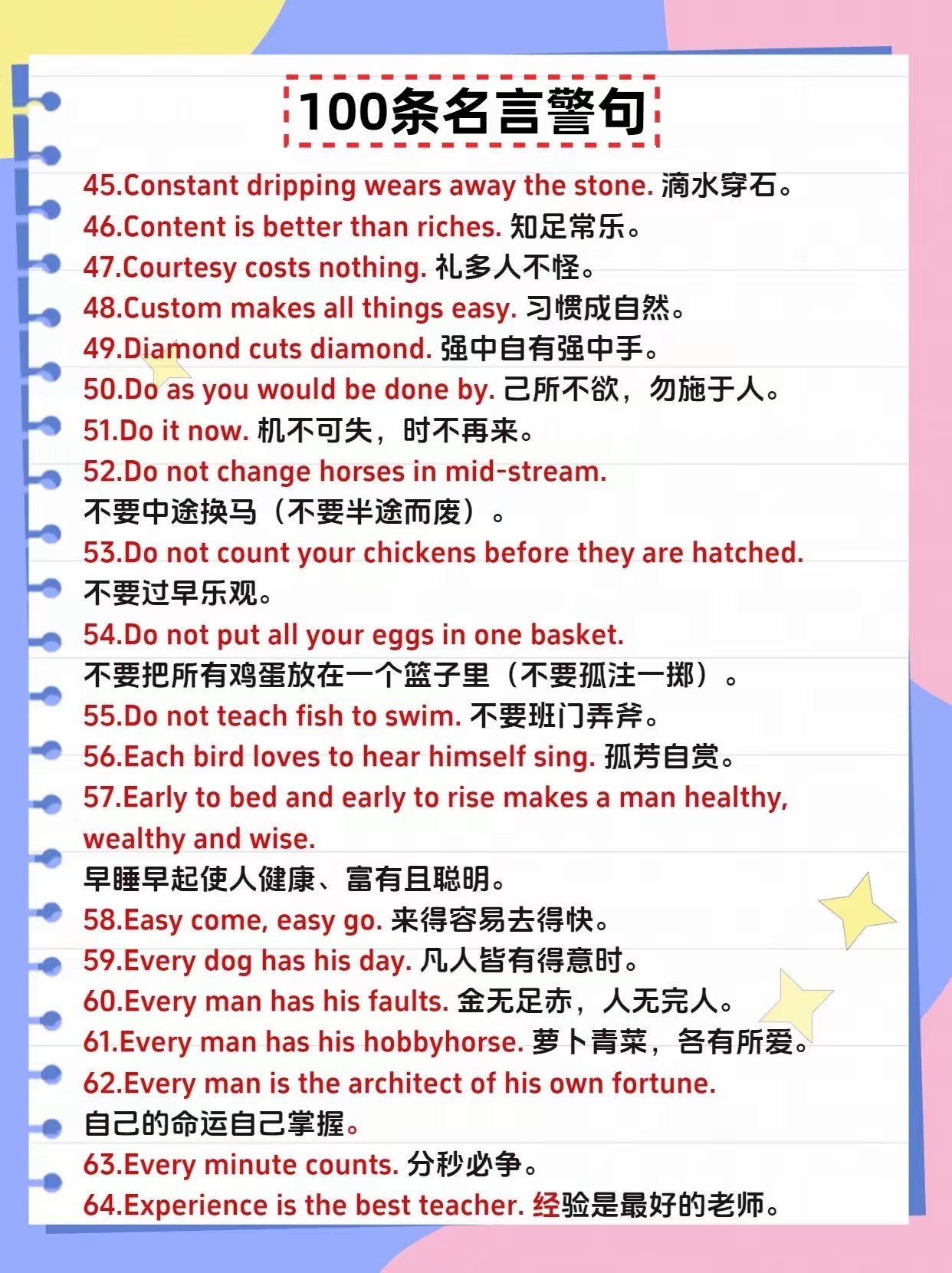 100条名言警句

45.Constant dripping wears away the stone. 滴水穿石。
46.Content is better than riches. 知足常乐。
47.Courtesy costs nothing. 礼多人不怪。
48.Custom makes all things easy. 习惯成自然。
49.Diamond cuts diamond. 强中自有强中手。
50.Do as you would be done by. 己所不欲，勿施于人。
51.Do it now. 机不可失，时不再来。
52.Do not change horses in mid-stream.
不要中途换马（不要半途而废）。
53.Do not count your chickens before they are hatched.
不要过早乐观。
54.Do not put all your eggs in one basket.
不要把所有鸡蛋放在一个篮子里（不要孤注一掷）。
55.Do not teach fish to swim. 不要班门弄斧。
56.Each bird loves to hear himself sing. 孤芳自赏。
57.Early to bed and early to rise makes a man healthy, wealthy and wise.
早睡早起使人健康、富有且聪明。
58.Easy come, easy go. 来得容易去得快。
59.Every dog has his day. 凡人皆有得意时。
60.Every man has his faults. 金无足赤，人无完人。
61.Every man has his hobbyhorse. 萝卜青菜，各有所爱。
62.Every man is the architect of his own fortune.
自己的命运自己掌握。
63.Every minute counts. 分秒必争。
64.Experience is the best teacher. 经验是最好的老师。